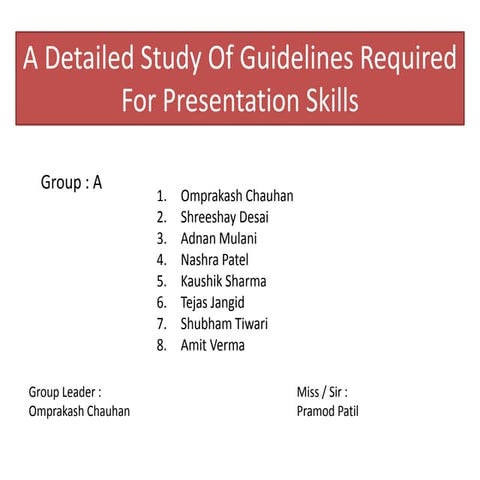 A Detailed Study Of Guidelines Required For Presentation Skills

Group : A

1. Omprakash Chauhan
2. Shreeshay Desai
3. Adnan Mulani
4. Nashra Patel
5. Kaushik Sharma
6. Tejas Jangid
7. Shubham Tiwari
8. Amit Verma

Group Leader :
Omprakash Chauhan

Miss / Sir :
Pramod Patil